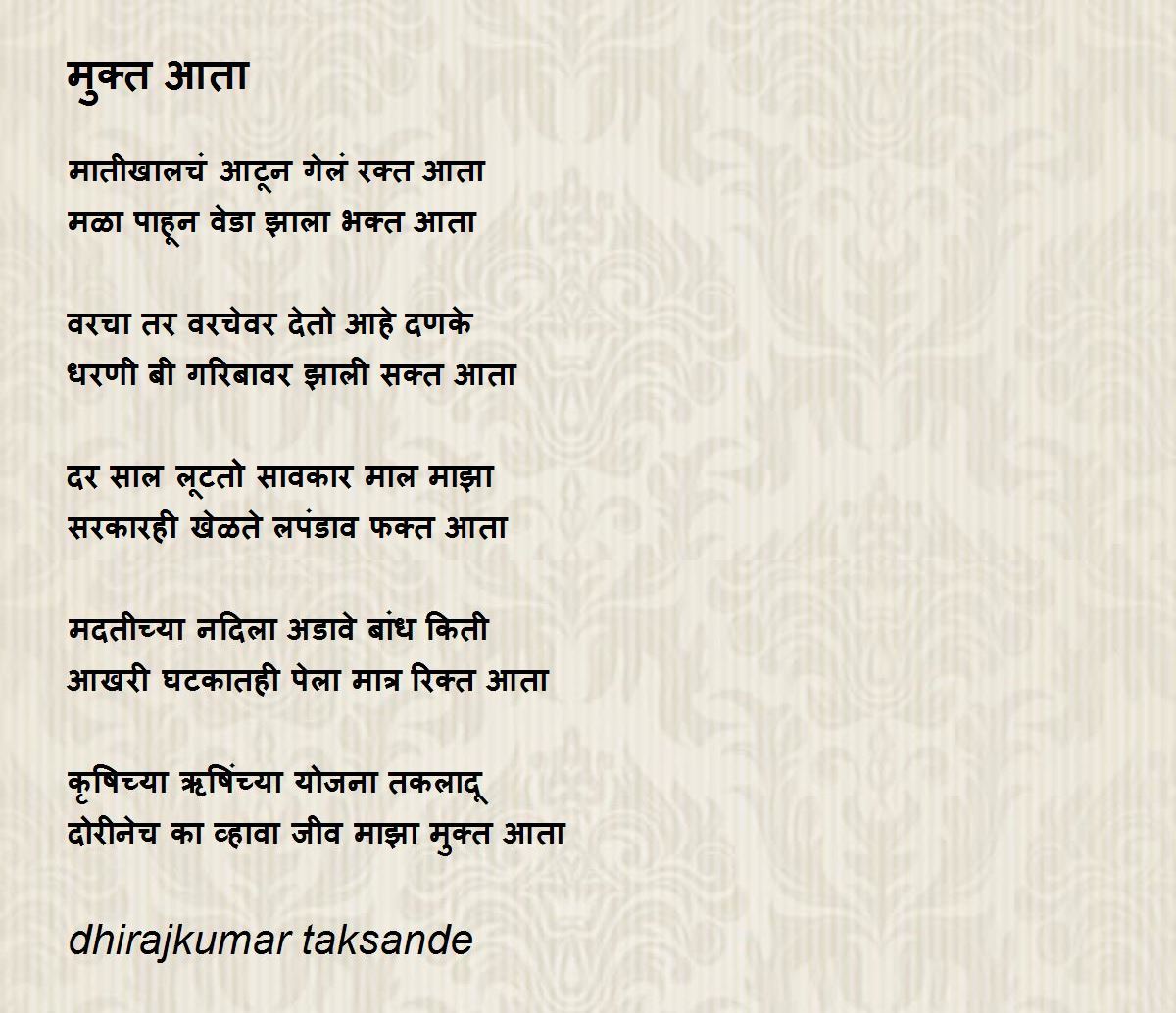 मुक्त आता

मातीखालचं आटून गेलं रक्त आता
मळा पाहून वेडा झाला भक्त आता

वरचा तर वरचेवर देतो आहे दणके
धरणी बी गरिबावर झाली सक्त आता

दर साल लूटतो सावकार माल माझा
सरकारही खेळते लपंडाव फक्त आता

मदतीच्या नदिला अडावे बांध किती
आखरी घटकातही पेला मात्र रिक्त आता

कृषिच्या ऋषिंच्या योजना तकलादू
दोरीनेच का व्हावा जीव माझा मुक्त आता

dhirajkumar taksande